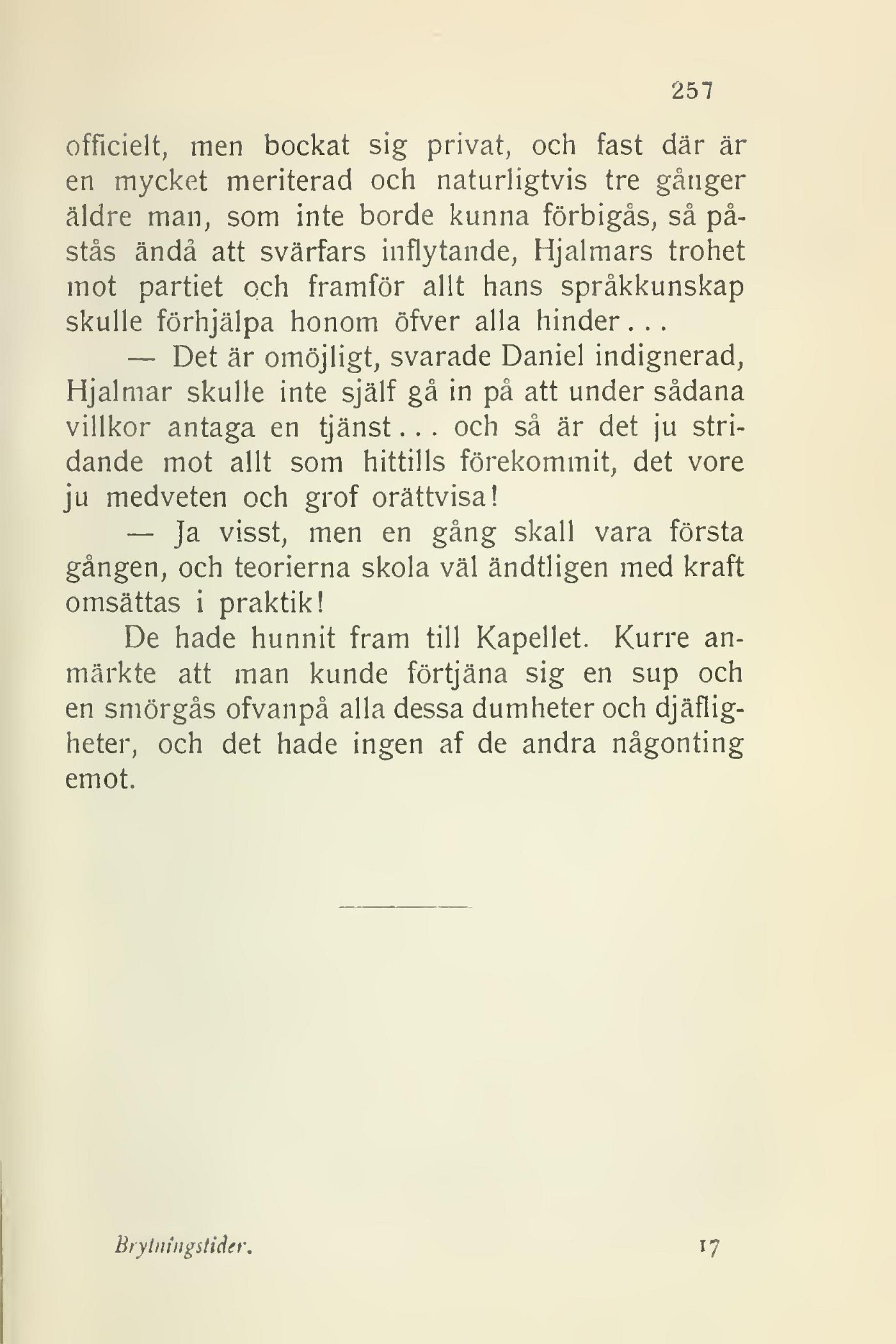 257

officielt, men bockat sig privat, och fast där är en mycket meriterad och naturligtvis tre gånger äldre man, som inte borde kunna förbigås, så påstås ändå att svärfars inflytande, Hjalmars trohet mot partiet och framför allt hans språkkunskap skulle förhjälpa honom öfver alla hinder...

— Det är omöjligt, svarade Daniel indignerad, Hjalmar skulle inte själf gå in på att under sådana villkor antaga en tjänst... och så är det ju stridande mot allt som hittills förekommit, det vore ju medveten och grof orättvisa!

— Ja visst, men en gång skall vara första gången, och teorierna skola väl ändtligen med kraft omsättas i praktik!

De hade hunnit fram till Kapellet. Kurre anmärkte att man kunde förtjäna sig en sup och en smörgås ofvanpå alla dessa dumheter och djäfligheter, och det hade ingen af de andra någonting emot.

Brytningstider. 17